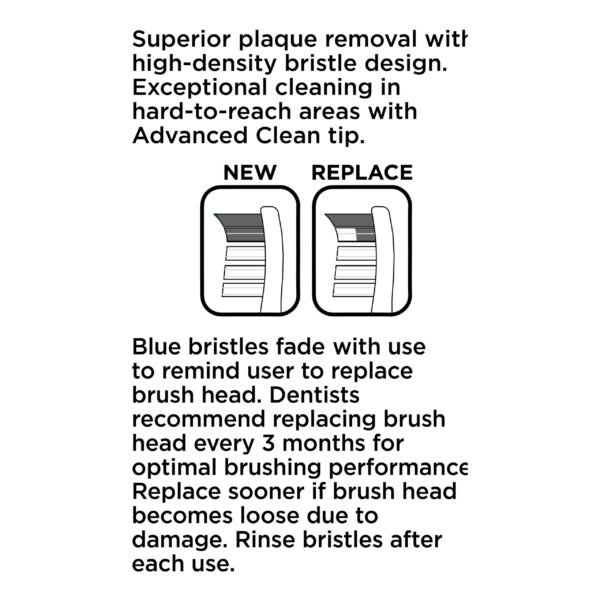 Superior plaque removal with high-density bristle design. Exceptional cleaning in hard-to-reach areas with Advanced Clean tip.

NEW REPLACE

Blue bristles fade with use to remind user to replace brush head. Dentists recommend replacing brush head every 3 months for optimal brushing performance Replace sooner if brush head becomes loose due to damage. Rinse bristles after each use.